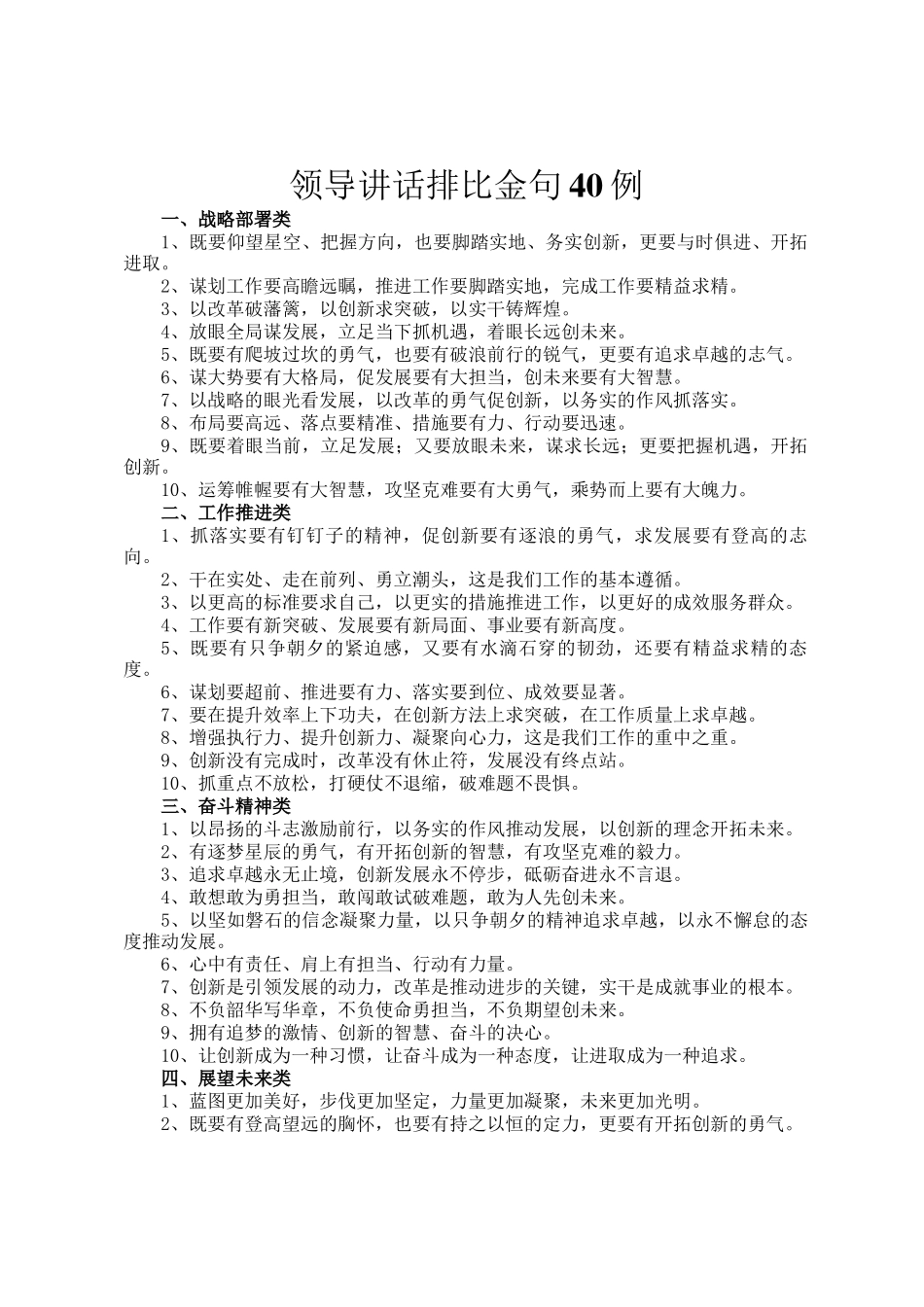 领导讲话排比金句40例

一、战略部署类

1、既要仰望星空、把握方向，也要脚踏实地、务实创新，更要与时俱进、开拓进取。

2、谋划工作要高瞻远瞩，推进工作要脚踏实地，完成工作要精益求精。

3、以改革破藩篱，以创新求突破，以实干铸辉煌。

4、放眼全局谋发展，立足当下抓机遇，着眼长远创未来。

5、既要有爬坡过坎的勇气，也要有破浪前行的锐气，更要有追求卓越的志气。

6、谋大势要有大格局，促发展要有大担当，创未来要有大智慧。

7、以战略的眼光看发展，以改革的勇气促创新，以务实的作风抓落实。

8、布局要高远、落点要精准、措施要有力、行动要迅速。

9、既要着眼当前，立足发展；又要放眼未来，谋求长远；更要把握机遇，开拓创新。

10、运筹帷幄要有大智慧，攻坚克难要有大勇气，乘势而上要有大魄力。

二、工作推进类

1、抓落实要有钉钉子的精神，促创新要有逐浪的勇气，求发展要有登高的志向。

2、干在实处、走在前列、勇立潮头，这是我们工作的基本遵循。

3、以更高的标准要求自己，以更实的措施推进工作，以更好的成效服务群众。

4、工作要有新突破、发展要有新局面、事业要有新高度。

5、既要有只争朝夕的紧迫感，又要有水滴石穿的韧劲，还要有精益求精的态度。

6、谋划要超前、推进要有力、落实要到位、成效要显著。

7、要在提升效率上下功夫，在创新方法上求突破，在工作质量上求卓越。

8、增强执行力、提升创新力、凝聚向心力，这是我们工作的重中之重。

9、创新没有完成时，改革没有休止符，发展没有终点站。

10、抓重点不放松，打硬仗不退缩，破难题不畏惧。

三、奋斗精神类

1、以昂扬的斗志激励前行，以务实的作风推动发展，以创新的理念开拓未来。

2、有逐梦星辰的勇气，有开拓创新的智慧，有攻坚克难的毅力。

3、追求卓越永无止境，创新发展永不停步，砥砺奋进永不言退。

4、敢想敢为勇担当，敢闯敢试破难题，敢为人先创未来。

5、以坚如磐石的信念凝聚力量，以只争朝夕的精神追求卓越，以永不懈怠的态度推动发展。

6、心中有责任、肩上有担当、行动有力量。

7、创新是引领发展的动力，改革是推动进步的关键，实干是成就事业的根本。

8、不负韶华写华章，不负使命勇担当，不负期望创未来。

9、拥有追梦的激情、创新的智慧、奋斗的决心。

10、让创新成为一种习惯，让奋斗成为一种态度，让进取成为一种追求。

四、展望未来类

1、蓝图更加美好，步伐更加坚定，力量更加凝聚，未来更加光明。

2、既要有登高望远的胸怀，也要有持之以恒的定力，更要有开拓创新的勇气。